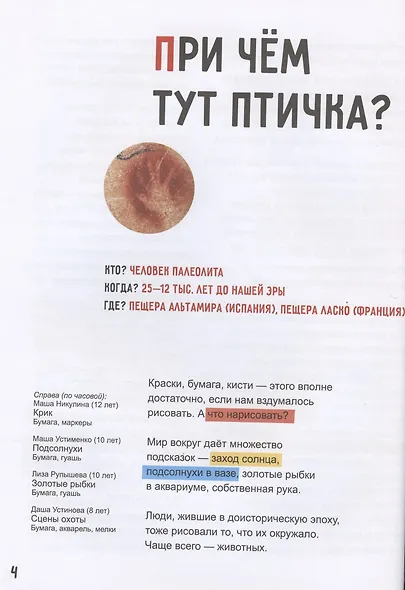 ПРИ ЧЁМ ТУТ ПТИЧКА?

КТО? ЧЕЛОВЕК ПАЛЕОЛИТА
КОГДА? 25—12 ТЫС. ЛЕТ ДО НАШЕЙ ЭРЫ
ГДЕ? ПЕЩЕРА АЛЬТАМИРА (ИСПАНИЯ), ПЕЩЕРА ЛАСКО́ (ФРАНЦИЯ)

Справа (по часовой):
Маша Никулина (12 лет)
Крик
Бумага, маркеры

Маша Устименко (10 лет)
Подсолнухи
Бумага, гуашь

Лиза Рупышева (10 лет)
Золотые рыбки
Бумага, гуашь

Даша Устинова (8 лет)
Сцены охоты
Бумага, акварель, мелки

Краски, бумага, кисти — этого вполне достаточно, если нам вздумалось рисовать. А что нарисовать?

Мир вокруг даёт множество подсказок — заход солнца, подсолнухи в вазе, золотые рыбки в аквариуме, собственная рука.

Люди, жившие в доисторическую эпоху, тоже рисовали то, что их окружало. Чаще всего — животных.

4